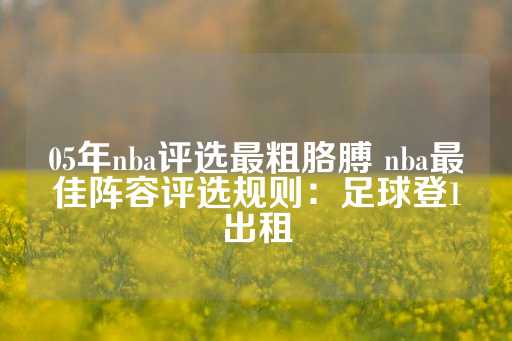 05年nba评选最粗胳膊 nba最佳阵容评选规则：足球登1出租